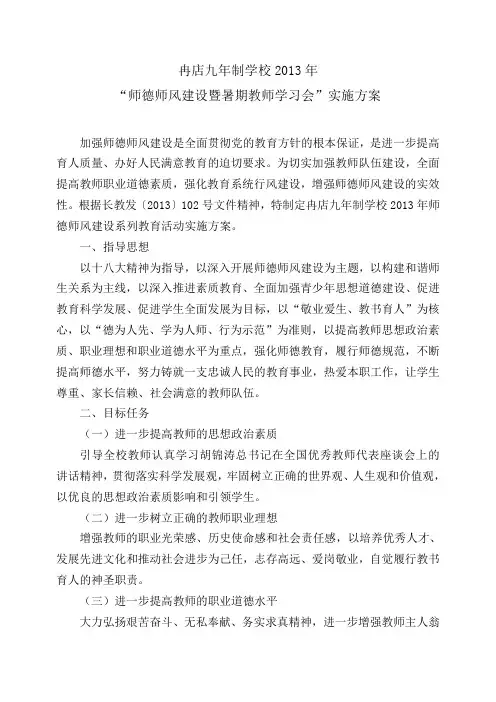 冉店九年制学校 2013 年
“师德师风建设暨暑期教师学习会”实施方案

加强师德师风建设是全面贯彻党的教育方针的根本保证，是进一步提高育人质量、办好人民满意教育的迫切要求。为切实加强教师队伍建设，全面提高教师职业道德素质，强化教育系统行风建设，增强师德师风建设的实效性。根据长教发〔2013〕102 号文件精神，特制定冉店九年制学校 2013 年师德师风建设系列教育活动实施方案。

一、指导思想

以十八大精神为指导，以深入开展师德师风建设为主题，以构建和谐师生关系为主线，以深入推进素质教育、全面加强青少年思想道德建设、促进教育科学发展、促进学生全面发展为目标，以“敬业爱生、教书育人”为核心，以“德为人先、学为人师、行为示范”为准则，以提高教师思想政治素质、职业理想和职业道德水平为重点，强化师德教育，履行师德规范，不断提高师德水平，努力铸就一支忠诚人民的教育事业，热爱本职工作，让学生尊重、家长信赖、社会满意的教师队伍。

二、目标任务

（一）进一步提高教师的思想政治素质

引导全校教师认真学习胡锦涛总书记在全国优秀教师代表座谈会上的讲话精神，贯彻落实科学发展观，牢固树立正确的世界观、人生观和价值观，以优良的思想政治素质影响和引领学生。

（二）进一步树立正确的教师职业理想

增强教师的职业光荣感、历史使命感和社会责任感，以培养优秀人才、发展先进文化和推动社会进步为己任，志存高远、爱岗敬业，自觉履行教书育人的神圣职责。

（三）进一步提高教师的职业道德水平

大力弘扬艰苦奋斗、无私奉献、务实求真精神，进一步增强教师主人翁